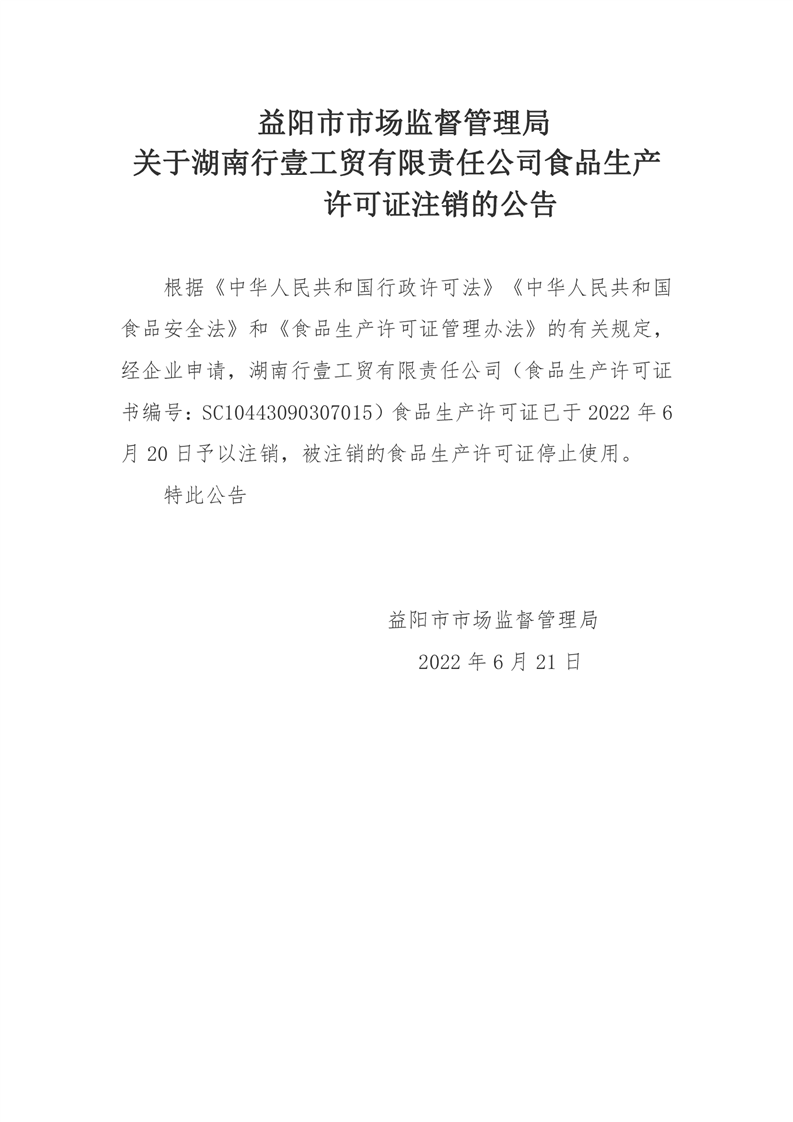 益阳市市场监督管理局
关于湖南行壹工贸有限责任公司食品生产许可证注销的公告

根据《中华人民共和国行政许可法》《中华人民共和国食品安全法》和《食品生产许可证管理办法》的有关规定，经企业申请，湖南行壹工贸有限责任公司（食品生产许可证书编号：SC10443090307015）食品生产许可证已于 2022 年 6 月 20 日予以注销，被注销的食品生产许可证停止使用。

特此公告

益阳市市场监督管理局
2022 年 6 月 21 日